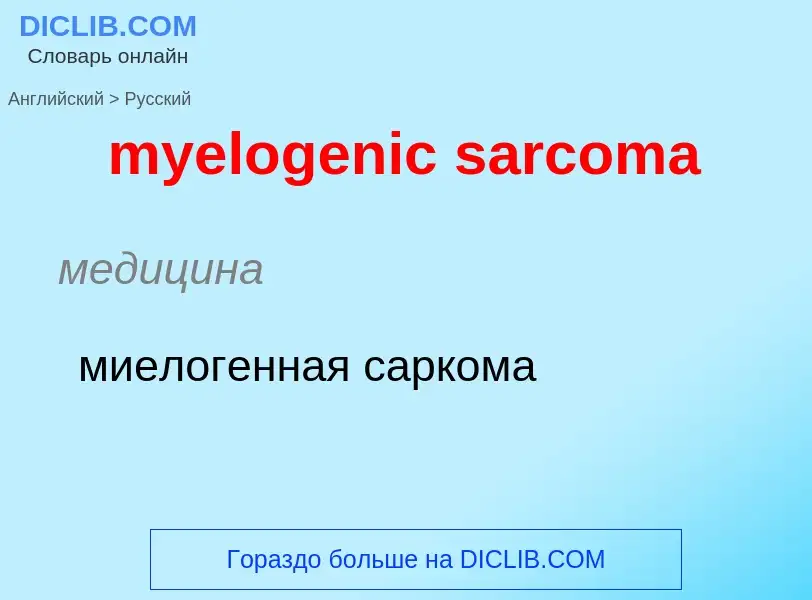 DICLIB.COM
Словарь онлайн

Английский > Русский

myelogenic sarcoma

медицина

миелогенная саркома

Гораздо больше на DICLIB.COM